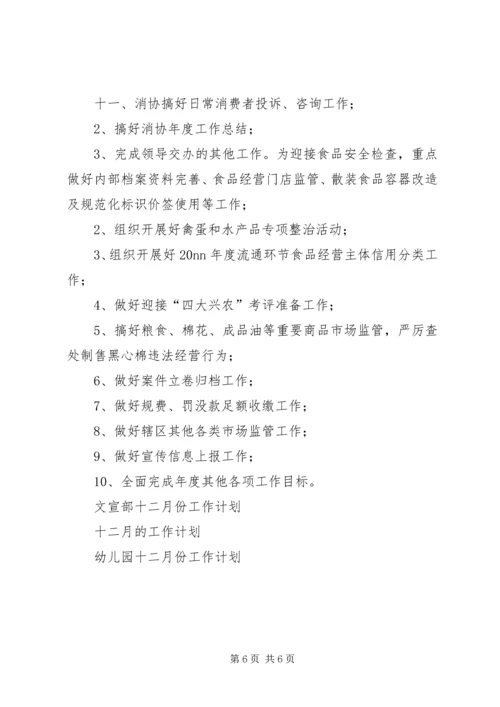 十一、消协搞好日常消费者投诉、咨询工作；

2、搞好消协年度工作总结；

3、完成领导交办的其他工作。为迎接食品安全检查，重点做好内部档案资料完善、食品经营门店监管、散装食品容器改造及规范化标识价签使用等工作；

2、组织开展好禽蛋和水产品专项整治活动；

3、组织开展好 20nn 年度流通环节食品经营主体信用分类工作；

4、做好迎接“四大兴农”考评准备工作；

5、搞好粮食、棉花、成品油等重要商品市场监管，严厉查处制售黑心棉违法经营行为；

6、做好案件立卷归档工作；

7、做好规费、罚没款足额收缴工作；

8、做好辖区其他各类市场监管工作；

9、做好宣传信息上报工作；

10、全面完成年度其他各项工作目标。

文宣部十二月份工作计划

十二月的工作计划

幼儿园十二月份工作计划

第 6 页 共 6 页